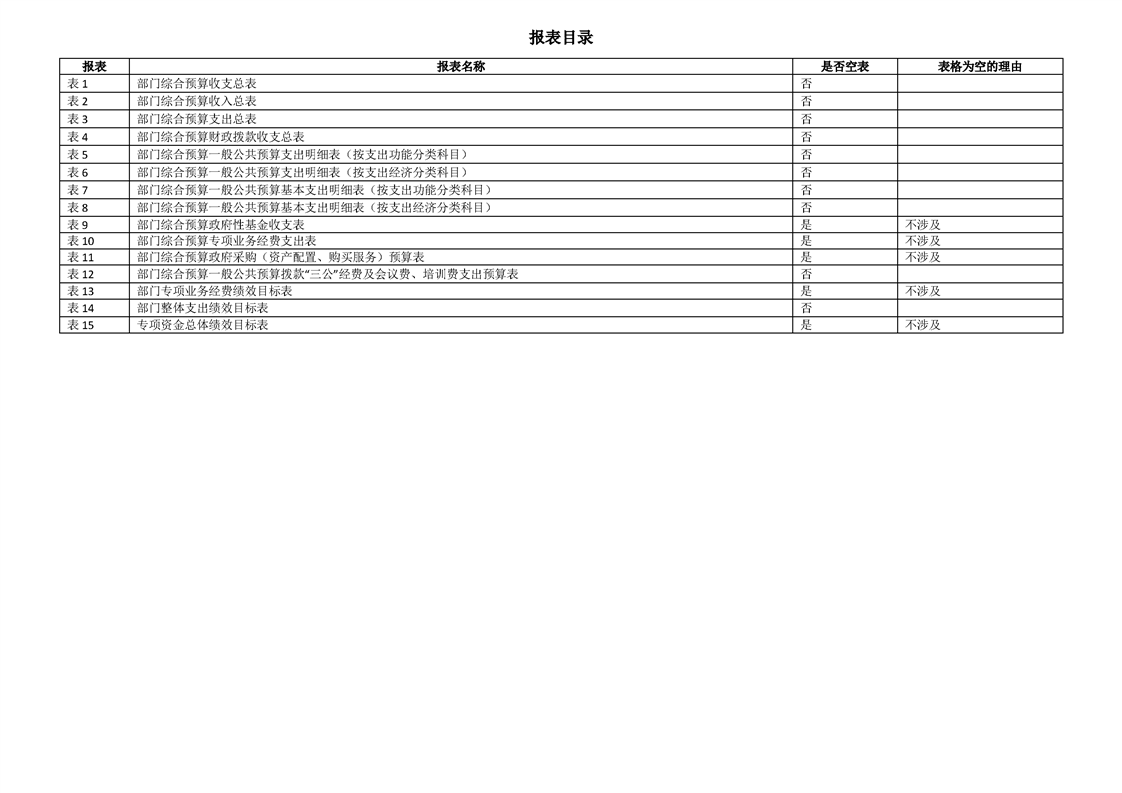 报表目录

| 报表 | 报表名称 | 是否空表 | 表格为空的理由 |
|---|---|---|---|
| 表1 | 部门综合预算收支总表 | 否 | |
| 表2 | 部门综合预算收入总表 | 否 | |
| 表3 | 部门综合预算支出总表 | 否 | |
| 表4 | 部门综合预算财政拨款收支总表 | 否 | |
| 表5 | 部门综合预算一般公共预算支出明细表（按支出功能分类科目） | 否 | |
| 表6 | 部门综合预算一般公共预算支出明细表（按支出经济分类科目） | 否 | |
| 表7 | 部门综合预算一般公共预算基本支出明细表（按支出功能分类科目） | 否 | |
| 表8 | 部门综合预算一般公共预算基本支出明细表（按支出经济分类科目） | 否 | |
| 表9 | 部门综合预算政府性基金收支表 | 是 | 不涉及 |
| 表10 | 部门综合预算专项业务经费支出表 | 是 | 不涉及 |
| 表11 | 部门综合预算政府采购（资产配置、购买服务）预算表 | 是 | 不涉及 |
| 表12 | 部门综合预算一般公共预算拨款“三公”经费及会议费、培训费支出预算表 | 否 | |
| 表13 | 部门专项业务经费绩效目标表 | 是 | 不涉及 |
| 表14 | 部门整体支出绩效目标表 | 否 | |
| 表15 | 专项资金总体绩效目标表 | 是 | 不涉及 |